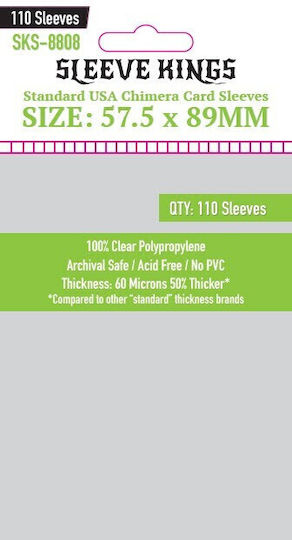 110 Sleeves
SKS-8808
SLEEVE KINGS
Standard USA Chimera Card Sleeves
SIZE: 57.5 x 89MM

QTY: 110 Sleeves

100% Clear Polypropylene
Archival Safe / Acid Free / No PVC
Thickness: 60 Microns 50% Thicker*
*Compared to other "standard" thickness brands